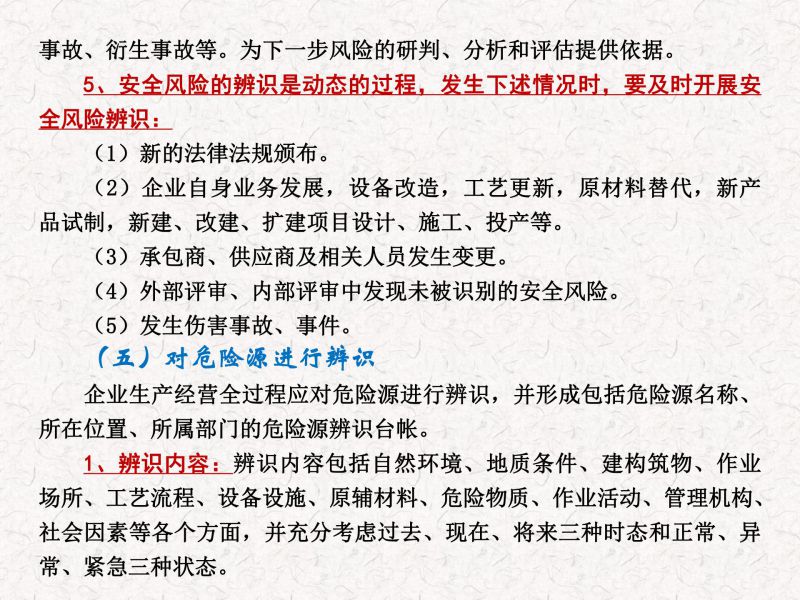 事故、衍生事故等。为下一步风险的研判、分析和评估提供依据。

5、安全风险的辨识是动态的过程，发生下述情况时，要及时开展安全风险辨识：

（1）新的法律法规颁布。

（2）企业自身业务发展，设备改造，工艺更新，原材料替代，新产品试制，新建、改建、扩建项目设计、施工、投产等。

（3）承包商、供应商及相关人员发生变更。

（4）外部评审、内部评审中发现未被识别的安全风险。

（5）发生伤害事故、事件。

（五）对危险源进行辨识

企业生产经营全过程应对危险源进行辨识，并形成包括危险源名称、所在位置、所属部门的危险源辨识台帐。

1、辨识内容：辨识内容包括自然环境、地质条件、建构筑物、作业场所、工艺流程、设备设施、原辅材料、危险物质、作业活动、管理机构、社会因素等各个方面，并充分考虑过去、现在、将来三种时态和正常、异常、紧急三种状态。